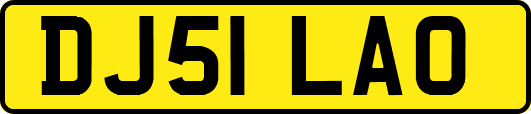 DJ51 LAO